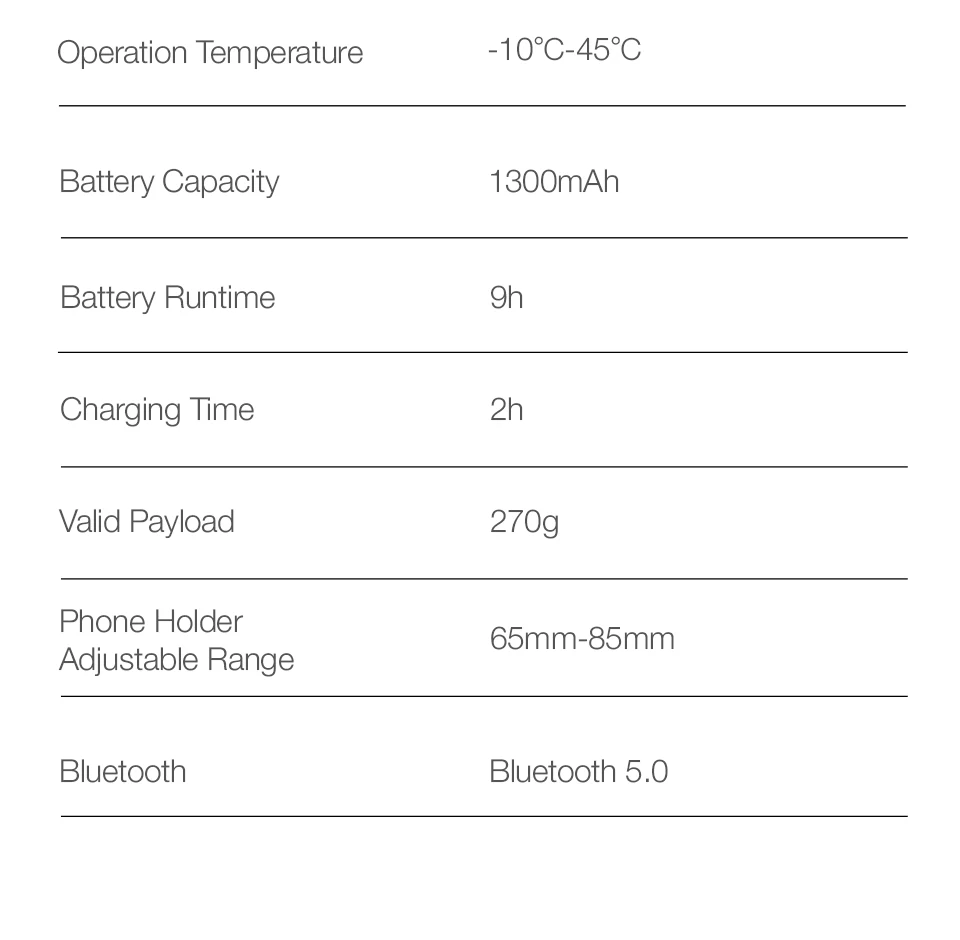 | | |
|---|---|
| Operation Temperature | -10°C-45°C |
| Battery Capacity | 1300mAh |
| Battery Runtime | 9h |
| Charging Time | 2h |
| Valid Payload | 270g |
| Phone Holder Adjustable Range | 65mm-85mm |
| Bluetooth | Bluetooth 5.0 |